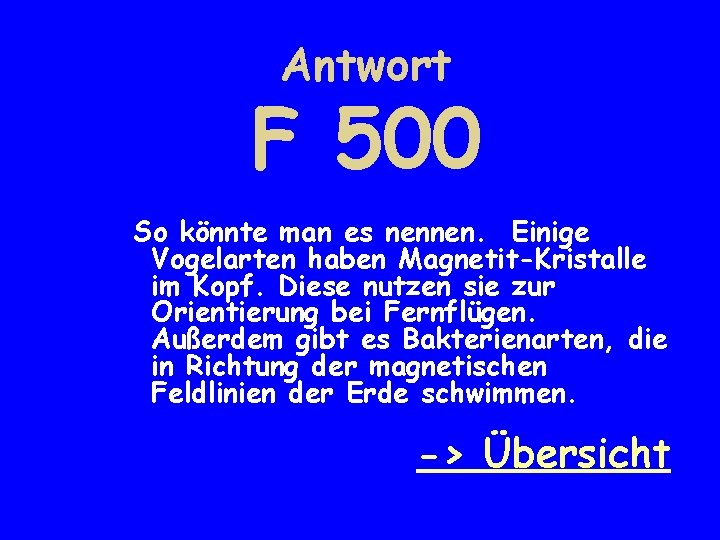 Antwort

F 500

So könnte man es nennen. Einige Vogelarten haben Magnetit-Kristalle im Kopf. Diese nutzen sie zur Orientierung bei Fernflügen. Außerdem gibt es Bakterienarten, die in Richtung der magnetischen Feldlinien der Erde schwimmen.

-> Übersicht